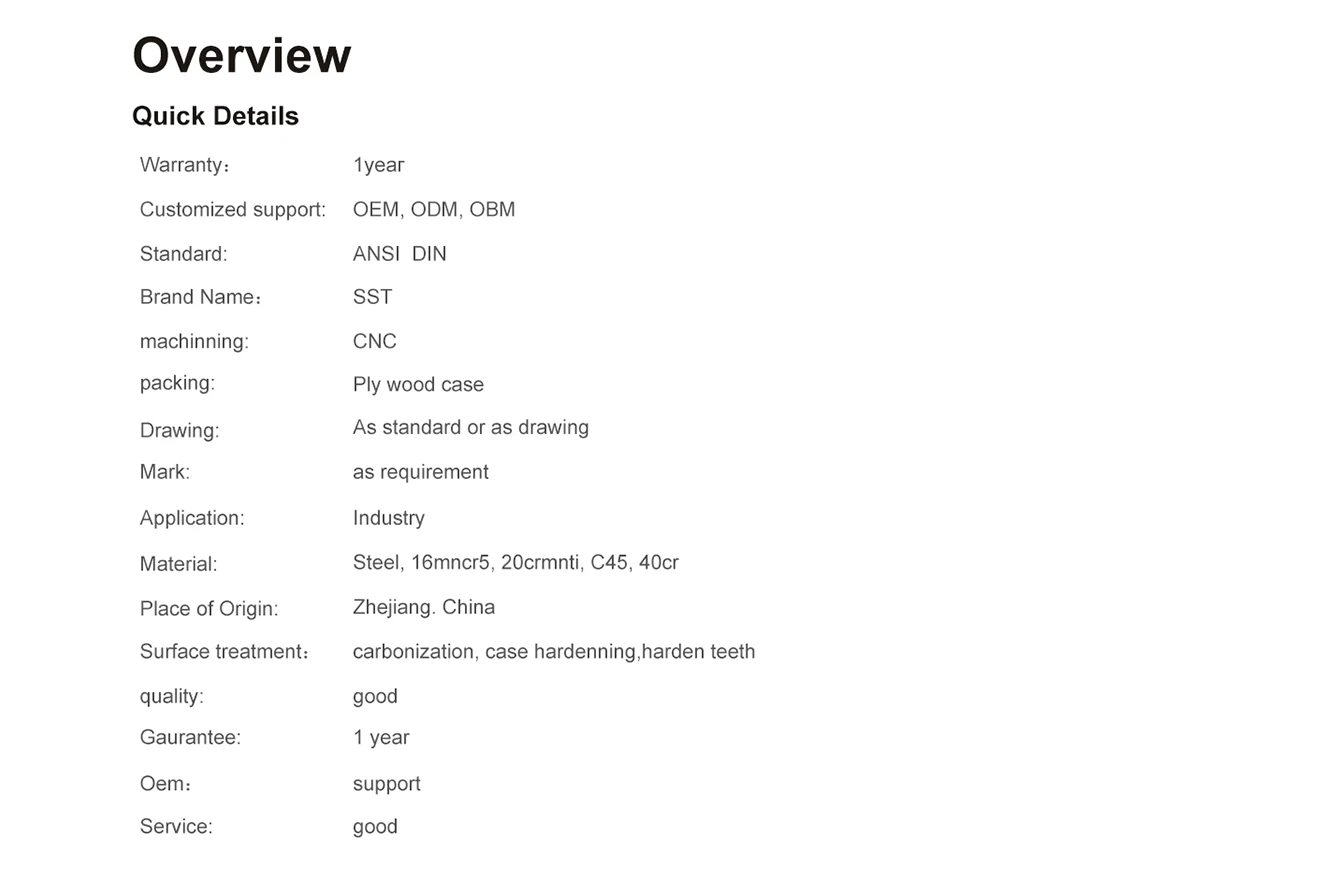 Overview

Quick Details

Warranty： 1year

Customized support: OEM, ODM, OBM

Standard: ANSI DIN

Brand Name： SST

machinning: CNC

packing: Ply wood case

Drawing: As standard or as drawing

Mark: as requirement

Application: Industry

Material: Steel, 16mncr5, 20crmnti, C45, 40cr

Place of Origin: Zhejiang. China

Surface treatment： carbonization, case hardenning,harden teeth

quality: good

Gaurantee: 1 year

Oem： support

Service: good